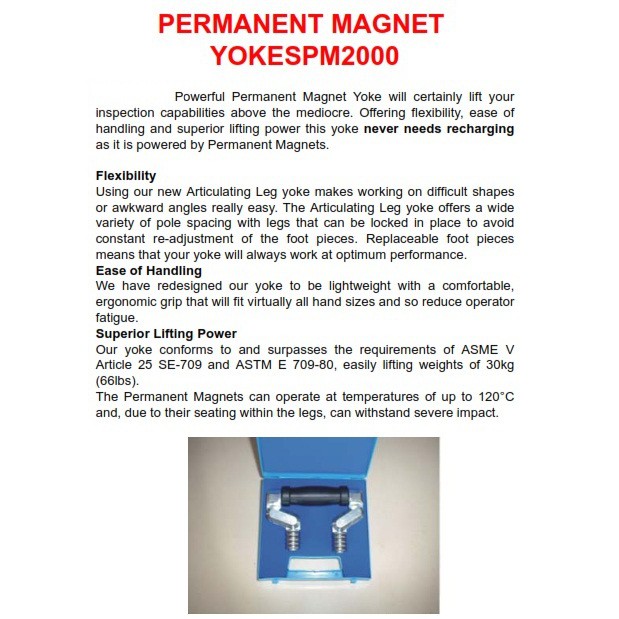 PERMANENT MAGNET
YOKESPM2000

Powerful Permanent Magnet Yoke will certainly lift your inspection capabilities above the mediocre. Offering flexibility, ease of handling and superior lifting power this yoke never needs recharging as it is powered by Permanent Magnets.

Flexibility
Using our new Articulating Leg yoke makes working on difficult shapes or awkward angles really easy. The Articulating Leg yoke offers a wide variety of pole spacing with legs that can be locked in place to avoid constant re-adjustment of the foot pieces. Replaceable foot pieces means that your yoke will always work at optimum performance.

Ease of Handling
We have redesigned our yoke to be lightweight with a comfortable, ergonomic grip that will fit virtually all hand sizes and so reduce operator fatigue.

Superior Lifting Power
Our yoke conforms to and surpasses the requirements of ASME V Article 25 SE-709 and ASTM E 709-80, easily lifting weights of 30kg (66lbs).

The Permanent Magnets can operate at temperatures of up to 120°C and, due to their seating within the legs, can withstand severe impact.